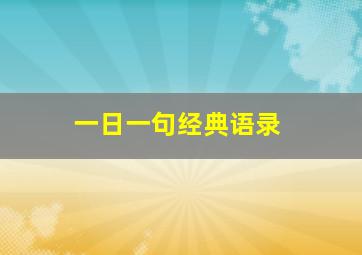 一日一句经典语录